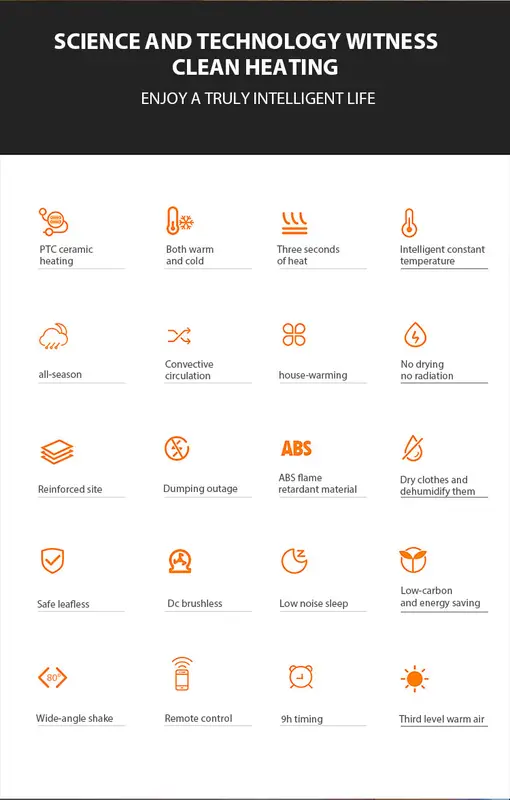 SCIENCE AND TECHNOLOGY WITNESS CLEAN HEATING

ENJOY A TRULY INTELLIGENT LIFE

PTC ceramic heating

Both warm and cold

Three seconds of heat

Intelligent constant temperature

all-season

Convective circulation

house-warming

No drying no radiation

Reinforced site

Dumping outage

ABS

ABS flame retardant material

Dry clothes and dehumidify them

Safe leafless

Dc brushless

Low noise sleep

Low-carbon and energy saving

80°

Wide-angle shake

Remote control

9h timing

Third level warm air